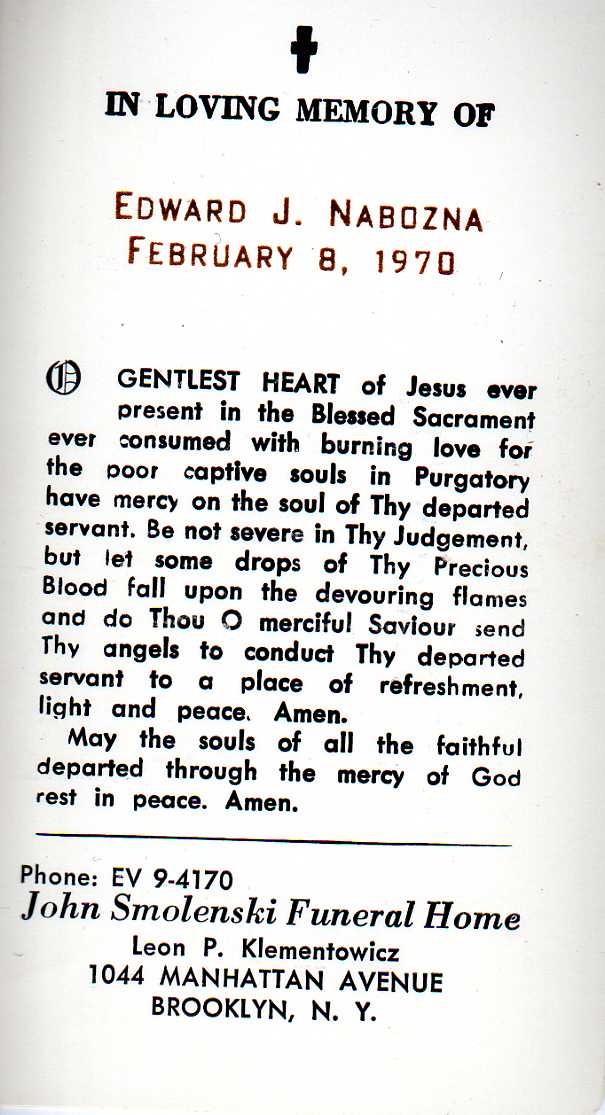 IN LOVING MEMORY OF

EDWARD J. NABOZNA
FEBRUARY 8, 1970

O GENTLEST HEART of Jesus ever present in the Blessed Sacrament ever consumed with burning love for the poor captive souls in Purgatory have mercy on the soul of Thy departed servant. Be not severe in Thy Judgement, but let some drops of Thy Precious Blood fall upon the devouring flames and do Thou O merciful Saviour send Thy angels to conduct Thy departed servant to a place of refreshment, light and peace. Amen.

May the souls of all the faithful departed through the mercy of God rest in peace. Amen.

Phone: EV 9-4170
John Smolenski Funeral Home
Leon P. Klementowicz
1044 MANHATTAN AVENUE
BROOKLYN, N. Y.